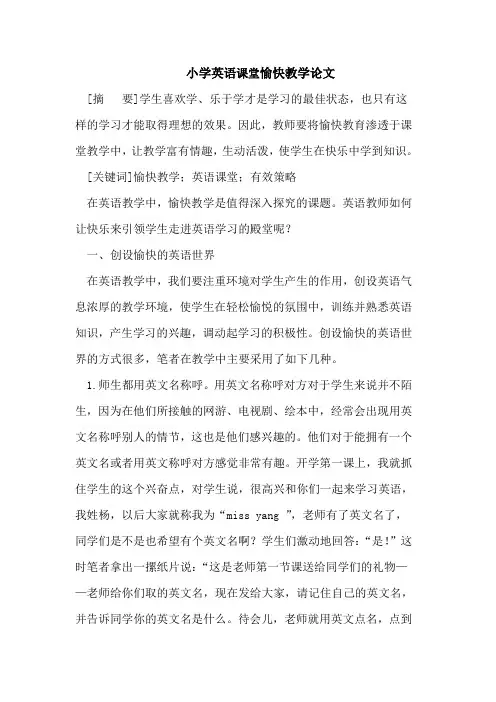 小学英语课堂愉快教学论文

[摘　　要]学生喜欢学、乐于学才是学习的最佳状态，也只有这样的学习才能取得理想的效果。因此，教师要将愉快教育渗透于课堂教学中，让教学富有情趣，生动活泼，使学生在快乐中学到知识。

[关键词]愉快教学；英语课堂；有效策略

在英语教学中，愉快教学是值得深入探究的课题。英语教师如何让快乐来引领学生走进英语学习的殿堂呢？

一、创设愉快的英语世界

在英语教学中，我们要注重环境对学生产生的作用，创设英语气息浓厚的教学环境，使学生在轻松愉悦的氛围中，训练并熟悉英语知识，产生学习的兴趣，调动起学习的积极性。创设愉快的英语世界的方式很多，笔者在教学中主要采用了如下几种。

1.师生都用英文名称呼。用英文名称呼对方对于学生来说并不陌生，因为在他们所接触的网游、电视剧、绘本中，经常会出现用英文名称呼别人的情节，这也是他们感兴趣的。他们对于能拥有一个英文名或者用英文称呼对方感觉非常有趣。开学第一课上，我就抓住学生的这个兴奋点，对学生说，很高兴和你们一起来学习英语，我姓杨，以后大家就称我为“miss yang ”，老师有了英文名了，同学们是不是也希望有个英文名啊？学生们激动地回答：“是！”这时笔者拿出一摞纸片说：“这是老师第一节课送给同学们的礼物——老师给你们取的英文名，现在发给大家，请记住自己的英文名，并告诉同学你的英文名是什么。待会儿，老师就用英文点名，点到